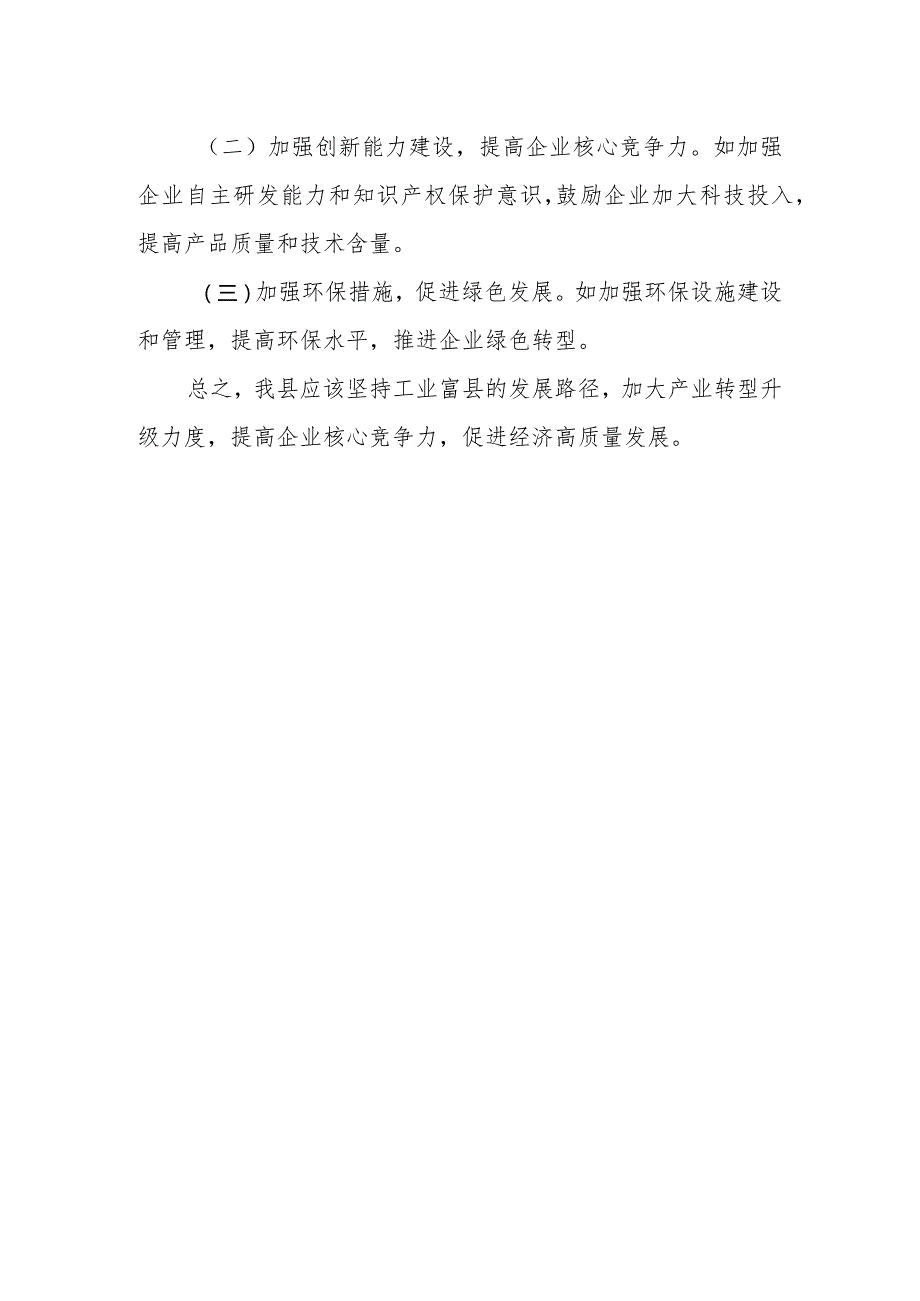 （二）加强创新能力建设，提高企业核心竞争力。如加强企业自主研发能力和知识产权保护意识，鼓励企业加大科技投入，提高产品质量和技术含量。

（三）加强环保措施，促进绿色发展。如加强环保设施建设和管理，提高环保水平，推进企业绿色转型。

总之，我县应该坚持工业富县的发展路径，加大产业转型升级力度，提高企业核心竞争力，促进经济高质量发展。